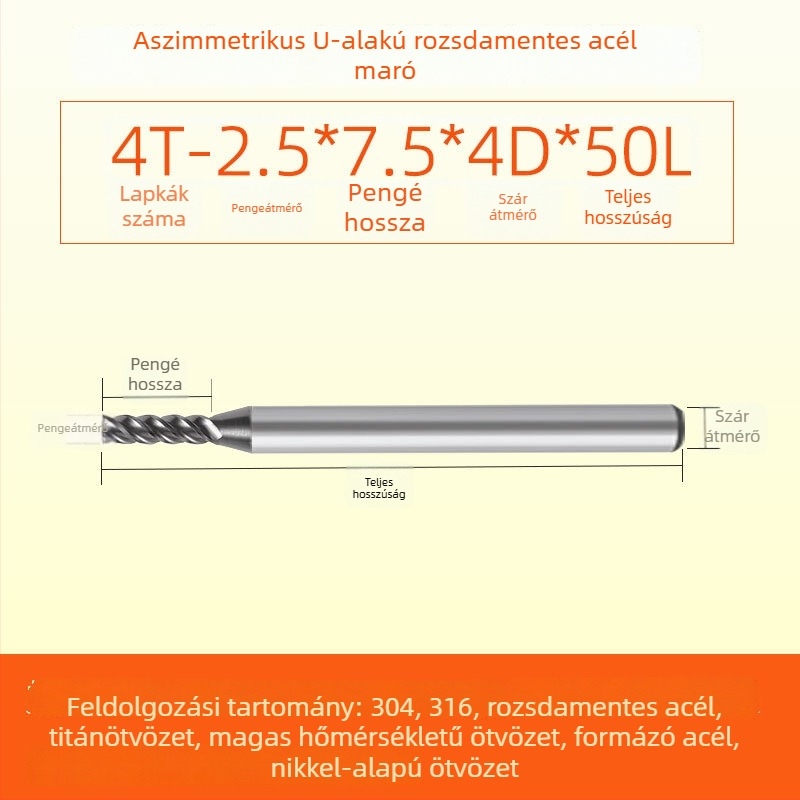 Aszimmetrikus U-alakú rozsdamentes acél maró

4T-2.5*7.5*4D*50L

Lapkák száma

Pengeátmérő

Pengé hossza

Szár átmérő

Teljes hosszúság

Pengé hossza

Pengeátmérő

Szár átmérő

Teljes hosszúság

Feldolgozási tartomány: 304, 316, rozsdamentes acél, titánötvözet, magas hőmérsékletű ötvözet, formázó acél, nikkel-alapú ötvözet